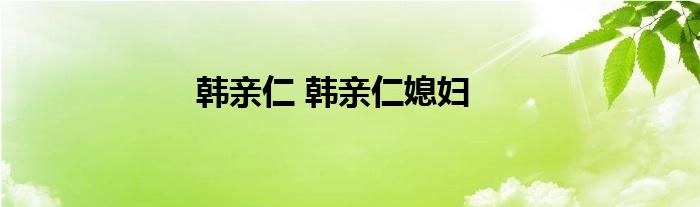 韩亲仁 韩亲仁媳妇